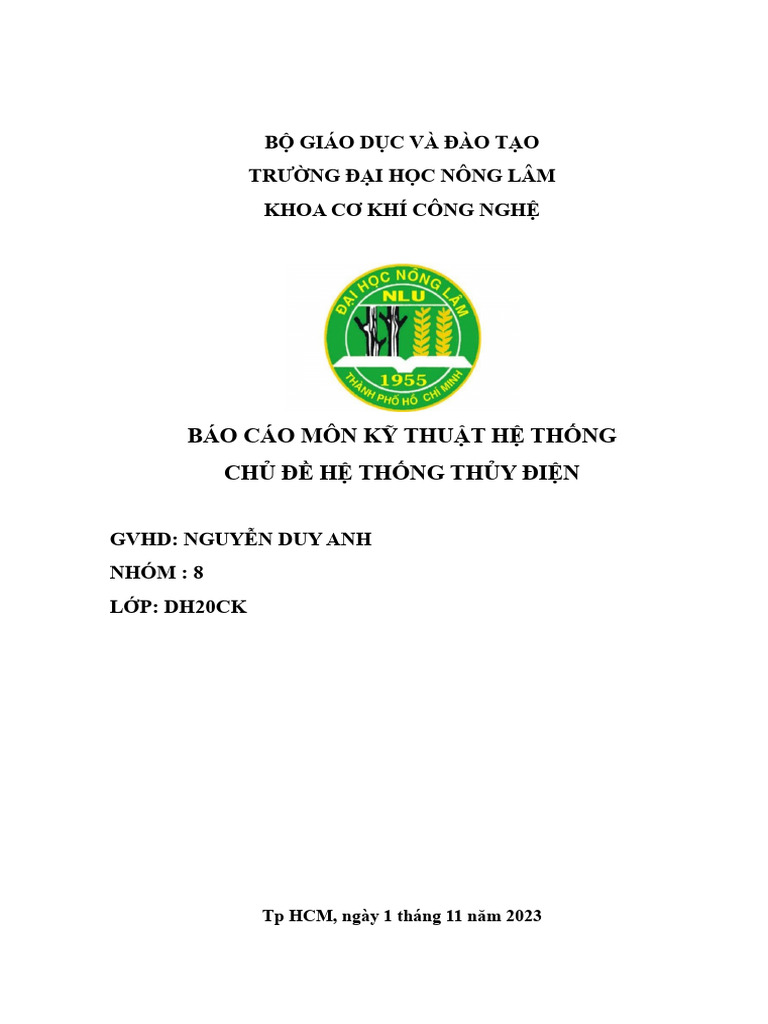 BỘ GIÁO DỤC VÀ ĐÀO TẠO
TRƯỜNG ĐẠI HỌC NÔNG LÂM
KHOA CƠ KHÍ CÔNG NGHỆ

ĐẠI HỌC NÔNG LÂM
NLU
1955
THÀNH PHỐ HỒ CHÍ MINH

BÁO CÁO MÔN KỸ THUẬT HỆ THỐNG
CHỦ ĐỀ HỆ THỐNG THỦY ĐIỆN

GVHD: NGUYỄN DUY ANH
NHÓM : 8
LỚP: DH20CK

Tp HCM, ngày 1 tháng 11 năm 2023